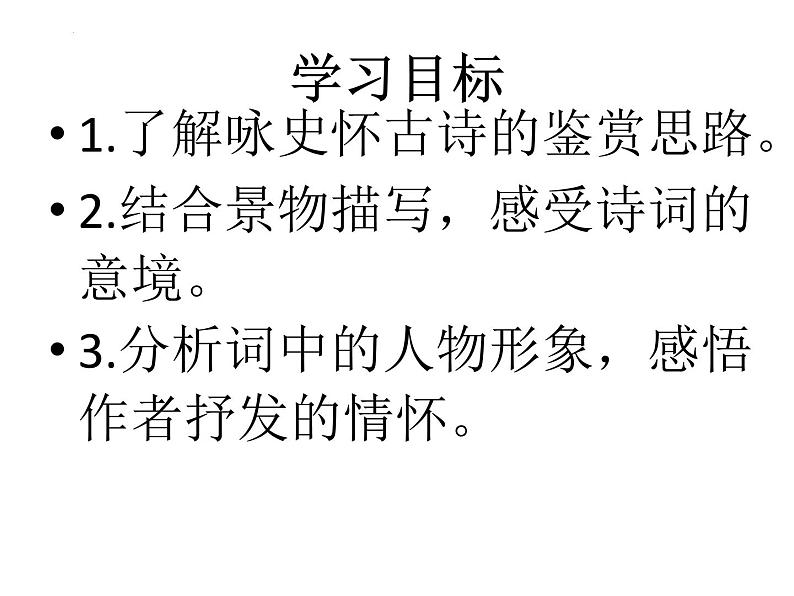 学习目标

• 1.了解咏史怀古诗的鉴赏思路。

• 2.结合景物描写，感受诗词的意境。

• 3.分析词中的人物形象，感悟作者抒发的情怀。